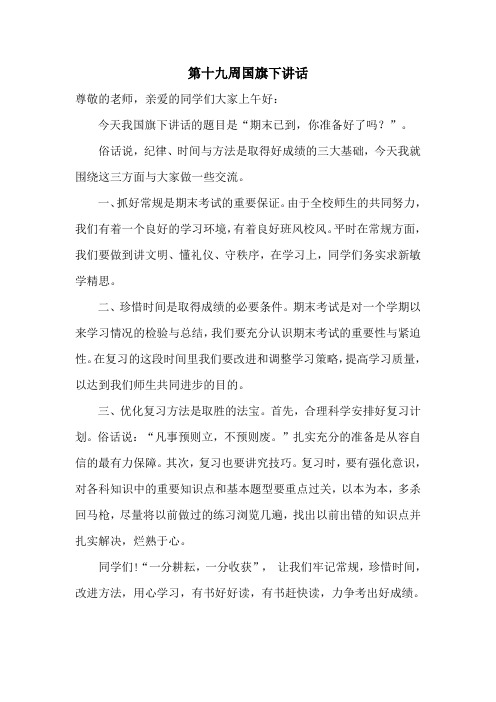 第十九周国旗下讲话

尊敬的老师，亲爱的同学们大家上午好：

今天我国旗下讲话的题目是“期末已到，你准备好了吗？”。

俗话说，纪律、时间与方法是取得好成绩的三大基础，今天我就围绕这三方面与大家做一些交流。

一、抓好常规是期末考试的重要保证。由于全校师生的共同努力，我们有着一个良好的学习环境，有着良好班风校风。平时在常规方面，我们要做到讲文明、懂礼仪、守秩序，在学习上，同学们务实求新敏学精思。

二、珍惜时间是取得成绩的必要条件。期末考试是对一个学期以来学习情况的检验与总结，我们要充分认识期末考试的重要性与紧迫性。在复习的这段时间里我们要改进和调整学习策略，提高学习质量，以达到我们师生共同进步的目的。

三、优化复习方法是取胜的法宝。首先，合理科学安排好复习计划。俗话说：“凡事预则立，不预则废。”扎实充分的准备是从容自信的最有力保障。其次，复习也要讲究技巧。复习时，要有强化意识，对各科知识中的重要知识点和基本题型要重点过关，以本为本，多杀回马枪，尽量将以前做过的练习浏览几遍，找出以前出错的知识点并扎实解决，烂熟于心。

同学们!“一分耕耘，一分收获”， 让我们牢记常规，珍惜时间，改进方法，用心学习，有书好好读，有书赶快读，力争考出好成绩。